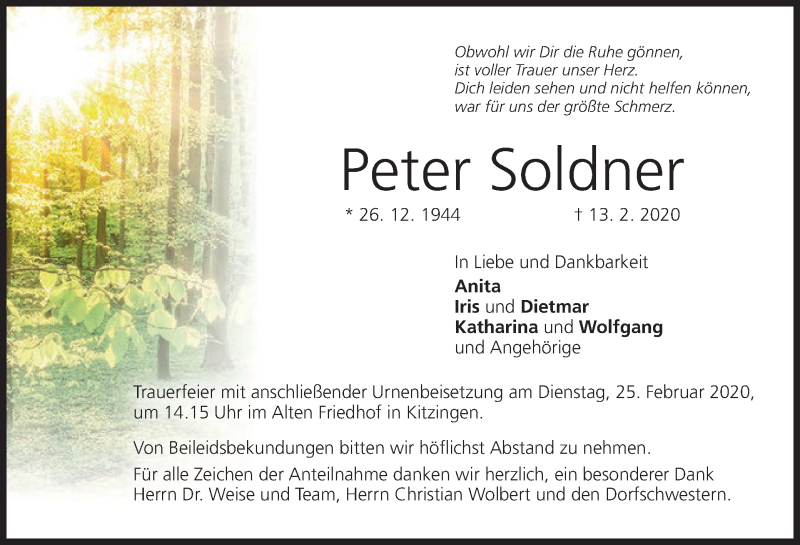 Obwohl wir Dir die Ruhe gönnen,
ist voller Trauer unser Herz.
Dich leiden sehen und nicht helfen können,
war für uns der größte Schmerz.

Peter Soldner

* 26. 12. 1944 † 13. 2. 2020

In Liebe und Dankbarkeit
Anita
Iris und Dietmar
Katharina und Wolfgang
und Angehörige

Trauerfeier mit anschließender Urnenbeisetzung am Dienstag, 25. Februar 2020, um 14.15 Uhr im Alten Friedhof in Kitzingen.

Von Beileidsbekundungen bitten wir höflichst Abstand zu nehmen.

Für alle Zeichen der Anteilnahme danken wir herzlich, ein besonderer Dank Herrn Dr. Weise und Team, Herrn Christian Wolbert und den Dorfschwestern.